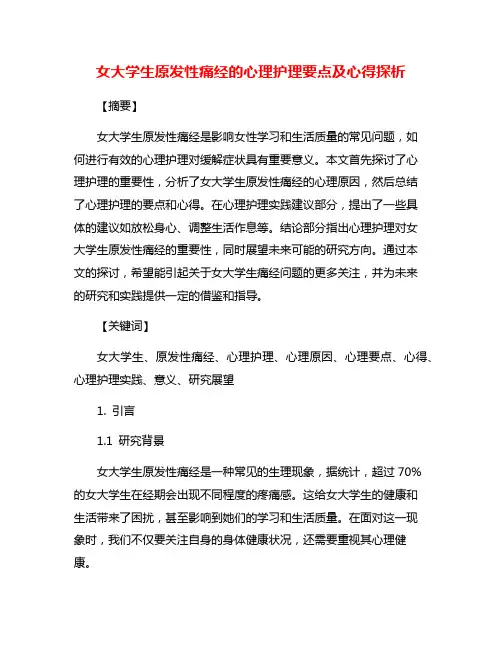 女大学生原发性痛经的心理护理要点及心得探析

【摘要】

女大学生原发性痛经是影响女性学习和生活质量的常见问题，如何进行有效的心理护理对缓解症状具有重要意义。本文首先探讨了心理护理的重要性，分析了女大学生原发性痛经的心理原因，然后总结了心理护理的要点和心得。在心理护理实践建议部分，提出了一些具体的建议如放松身心、调整生活作息等。结论部分指出心理护理对女大学生原发性痛经的重要性，同时展望未来可能的研究方向。通过本文的探讨，希望能引起关于女大学生痛经问题的更多关注，并为未来的研究和实践提供一定的借鉴和指导。

【关键词】

女大学生、原发性痛经、心理护理、心理原因、心理要点、心得、心理护理实践、意义、研究展望

1. 引言

1.1 研究背景

女大学生原发性痛经是一种常见的生理现象，据统计，超过 70% 的女大学生在经期会出现不同程度的疼痛感。这给女大学生的健康和生活带来了困扰，甚至影响到她们的学习和生活质量。在面对这一现象时，我们不仅要关注自身的身体健康状况，还需要重视其心理健康。